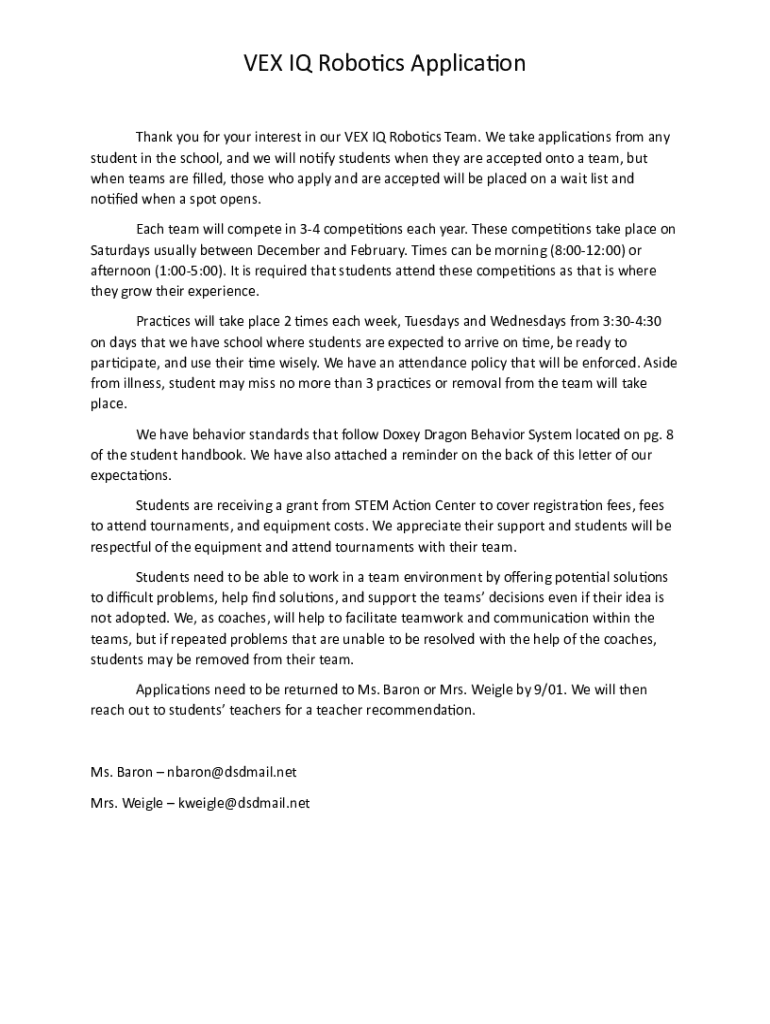 VEX IQ Robotics Application

Thank you for your interest in our VEX IQ Robotics Team. We take applications from any student in the school, and we will notify students when they are accepted onto a team, but when teams are filled, those who apply and are accepted will be placed on a wait list and notified when a spot opens.

Each team will compete in 3-4 competitions each year. These competitions take place on Saturdays usually between December and February. Times can be morning (8:00-12:00) or afternoon (1:00-5:00). It is required that students attend these competitions as that is where they grow their experience.

Practices will take place 2 times each week, Tuesdays and Wednesdays from 3:30-4:30 on days that we have school where students are expected to arrive on time, be ready to participate, and use their time wisely. We have an attendance policy that will be enforced. Aside from illness, student may miss no more than 3 practices or removal from the team will take place.

We have behavior standards that follow Doxey Dragon Behavior System located on pg. 8 of the student handbook. We have also attached a reminder on the back of this letter of our expectations.

Students are receiving a grant from STEM Action Center to cover registration fees, fees to attend tournaments, and equipment costs. We appreciate their support and students will be respectful of the equipment and attend tournaments with their team.

Students need to be able to work in a team environment by offering potential solutions to difficult problems, help find solutions, and support the teams' decisions even if their idea is not adopted. We, as coaches, will help to facilitate teamwork and communication within the teams, but if repeated problems that are unable to be resolved with the help of the coaches, students may be removed from their team.

Applications need to be returned to Ms. Baron or Mrs. Weigle by 9/01. We will then reach out to students' teachers for a teacher recommendation.

Ms. Baron – nbaron@dsdmail.net

Mrs. Weigle – kweigle@dsdmail.net